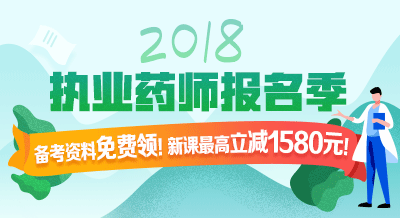 2018
执业药师报名季
备考资料免费领! 新课最高立减1580元!